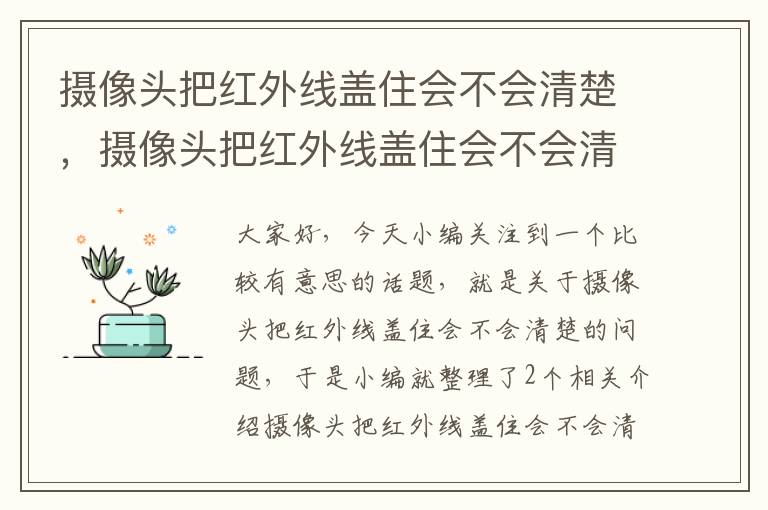 摄像头把红外线盖住会不会清楚，摄像头把红外线盖住会不会清

大家好，今天小编关注到一个比较有意思的话题，就是关于摄像头把红外线盖住会不会清楚的问题，于是小编就整理了2个相关介绍摄像头把红外线盖住会不会清